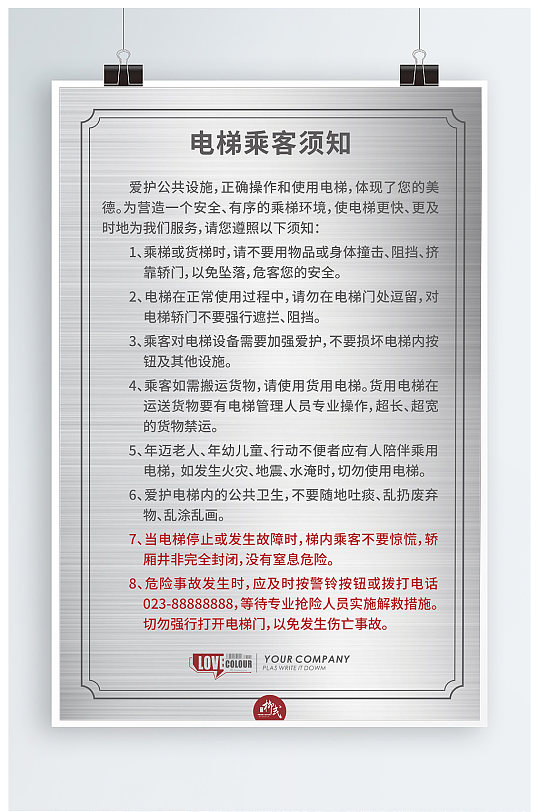 电梯乘客须知

爱护公共设施，正确操作和使用电梯，体现了您的美德。为营造一个安全、有序的乘梯环境，使电梯更快、更及时地为我们服务，请您遵照以下须知：

1、乘梯或货梯时，请不要用物品或身体撞击、阻挡、挤靠轿门，以免坠落，危客您的安全。

2、电梯在正常使用过程中，请勿在电梯门处逗留，对电梯轿门不要强行遮拦、阻挡。

3、乘客对电梯设备需要加强爱护，不要损坏电梯内按钮及其他设施。

4、乘客如需搬运货物，请使用货用电梯。货用电梯在运送货物要有电梯管理人员专业操作，超长、超宽的货物禁运。

5、年迈老人、年幼儿童、行动不便者应有人陪伴乘用电梯，如发生火灾、地震、水淹时，切勿使用电梯。

6、爱护电梯内的公共卫生，不要随地吐痰、乱扔废弃物、乱涂乱画。

7、当电梯停止或发生故障时，梯内乘客不要惊慌，轿厢井非完全封闭，没有窒息危险。

8、危险事故发生时，应及时按警铃按钮或拨打电话023-88888888，等待专业抢险人员实施解救措施。切勿强行打开电梯门，以免发生伤亡事故。

LOVE COLOUR YOUR COMPANY PLAS WRITE IT DOWM